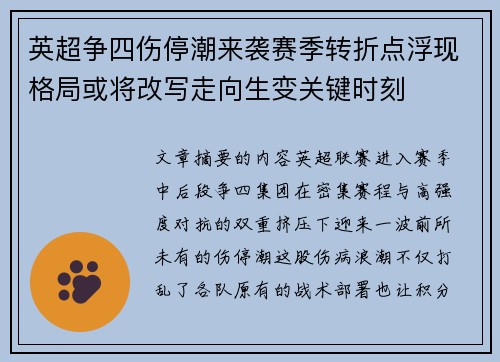 英超争四伤停潮来袭赛季转折点浮现格局或将改写走向生变关键时刻

文章摘要的内容英超联赛进入赛季中后段争四集团在密集赛程与高强度对抗的双重挤压下迎来一波前所未有的伤停潮这股伤病浪潮不仅打乱了各队原有的战术部署也让积分